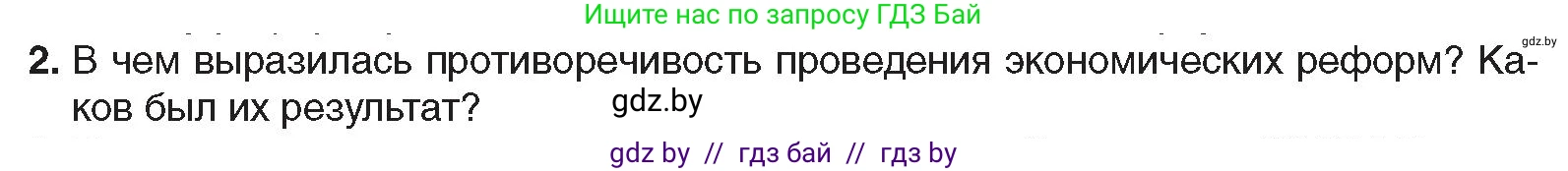 Ищите нас по запросу ГДЗ Бай

gdz.by

2. В чем выразилась противоречивость проведения экономических реформ? Каков был их результат?

gdz.by

gdz by // гдз бай // гдз by